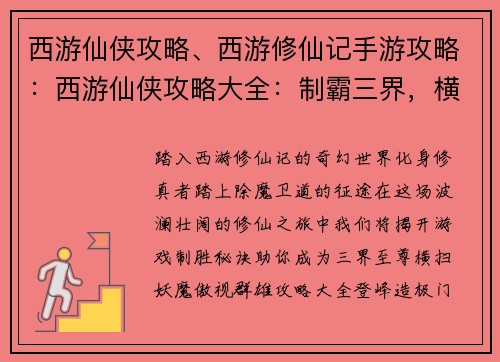 西游仙侠攻略、西游修仙记手游攻略：西游仙侠攻略大全：制霸三界，横

踏入西游修仙记的奇幻世界化身修真者踏上除魔卫道的征途在这场波澜壮阔的修仙之旅中我们将揭开游戏制胜秘诀助你成为三界至尊横扫妖魔傲视群雄攻略大全登峰造极门